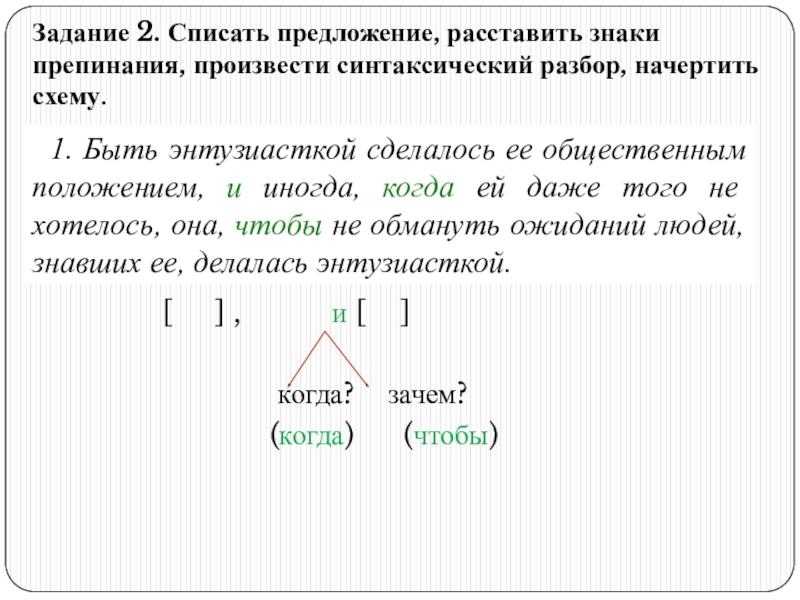 Задание 2. Списать предложение, расставить знаки препинания, произвести синтаксический разбор, начертить схему.

1. Быть энтузиасткой сделалось ее общественным положением, и иногда, когда ей даже того не хотелось, она, чтобы не обмануть ожиданий людей, знавших ее, делалась энтузиасткой.

[ ] , и [ ]

когда? зачем?

(когда) (чтобы)